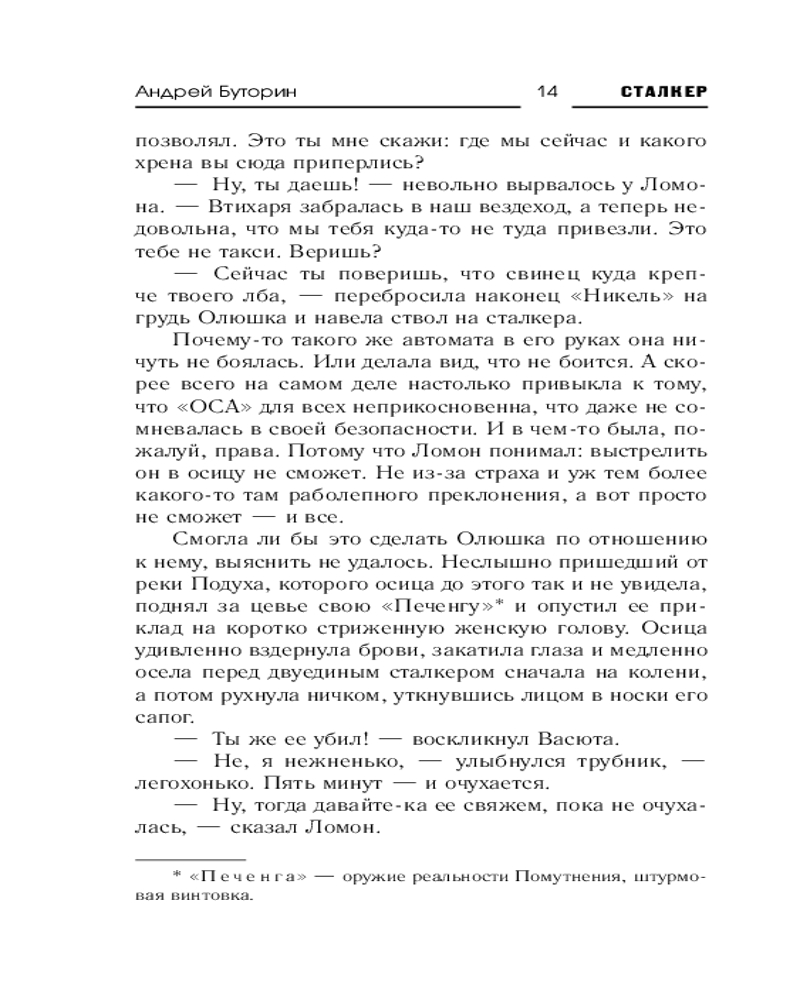 Андрей Буторин 14 СТАЛКЕР

позволял. Это ты мне скажи: где мы сейчас и какого хрена вы сюда приперлись?

— Ну, ты даешь! — невольно вырвалось у Ломона. — Втихаря забралась в наш вездеход, а теперь недовольна, что мы тебя куда-то не туда привезли. Это тебе не такси. Веришь?

— Сейчас ты поверишь, что свинец куда крепче твоего лба, — перебросила наконец «Никель» на грудь Олюшка и навела ствол на сталкера.

Почему-то такого же автомата в его руках она ничуть не боялась. Или делала вид, что не боится. А скорее всего на самом деле настолько привыкла к тому, что «ОСА» для всех неприкосновенна, что даже не сомневалась в своей безопасности. И в чем-то была, пожалуй, права. Потому что Ломон понимал: выстрелить он в осицу не сможет. Не из-за страха и уж тем более какого-то там раболепного преклонения, а вот просто не сможет — и все.

Смогла ли бы это сделать Олюшка по отношению к нему, выяснить не удалось. Неслышно пришедший от реки Подуха, которого осица до этого так и не увидела, поднял за цевье свою «Печенгу»* и опустил ее приклад на коротко стриженную женскую голову. Осица удивленно вздернула брови, закатила глаза и медленно осела перед двуединым сталкером сначала на колени, а потом рухнула ничком, уткнувшись лицом в носки его сапог.

— Ты же ее убил! — воскликнул Васюта.

— Не, я нежненько, — улыбнулся трубник, — легохонько. Пять минут — и очухается.

— Ну, тогда давайте-ка ее свяжем, пока не очухалась, — сказал Ломон.

* «Печенга» — оружие реальности Помутнения, штурмовая винтовка.